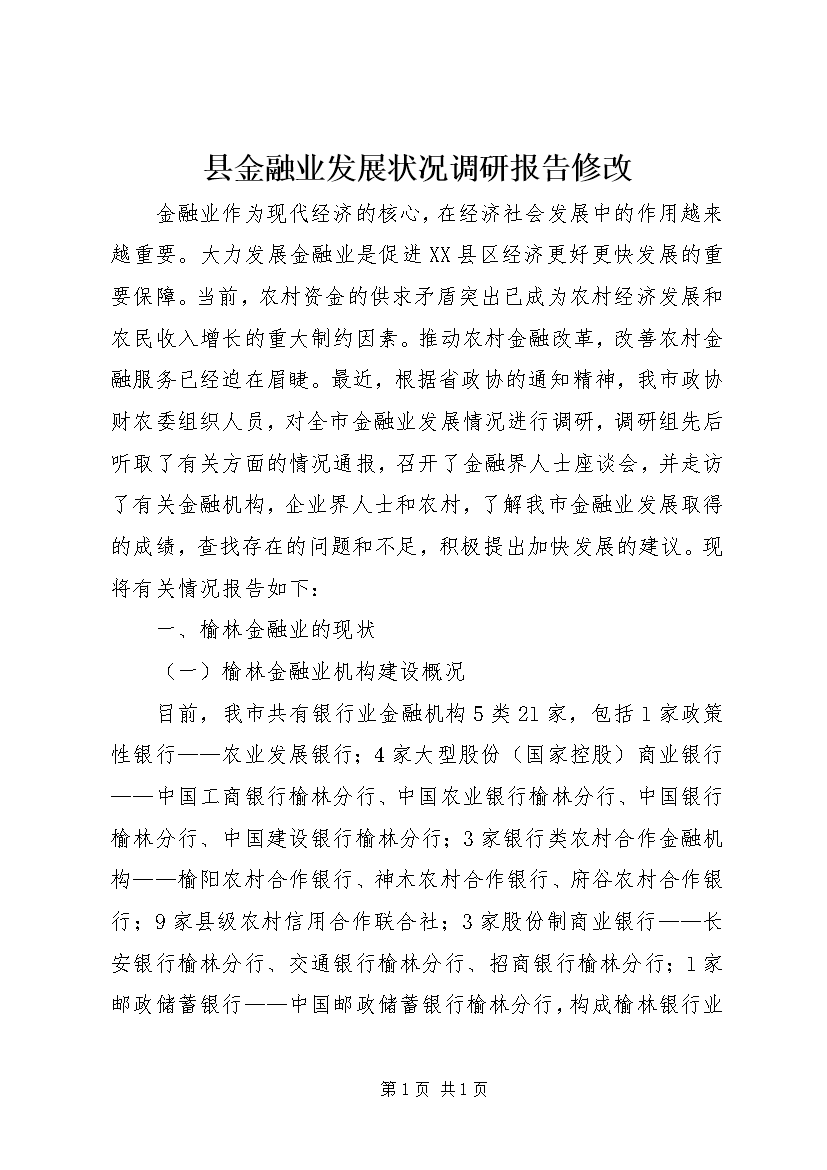 县金融业发展状况调研报告修改

金融业作为现代经济的核心，在经济社会发展中的作用越来越重要。大力发展金融业是促进XX县区经济更好更快发展的重要保障。当前，农村资金的供求矛盾突出已成为农村经济发展和农民收入增长的重大制约因素。推动农村金融改革，改善农村金融服务已经迫在眉睫。最近，根据省政协的通知精神，我市政协财农委组织人员，对全市金融业发展情况进行调研，调研组先后听取了有关方面的情况通报，召开了金融界人士座谈会，并走访了有关金融机构，企业界人士和农村，了解我市金融业发展取得的成绩，查找存在的问题和不足，积极提出加快发展的建议。现将有关情况报告如下：

一、榆林金融业的现状

（一）榆林金融业机构建设概况

目前，我市共有银行业金融机构5类21家，包括1家政策性银行——农业发展银行；4家大型股份（国家控股）商业银行——中国工商银行榆林分行、中国农业银行榆林分行、中国银行榆林分行、中国建设银行榆林分行；3家银行类农村合作金融机构——榆阳农村合作银行、神木农村合作银行、府谷农村合作银行；9家县级农村信用合作联合社；3家股份制商业银行——长安银行榆林分行、交通银行榆林分行、招商银行榆林分行；1家邮政储蓄银行——中国邮政储蓄银行榆林分行，构成榆林银行业

第1页 共1页